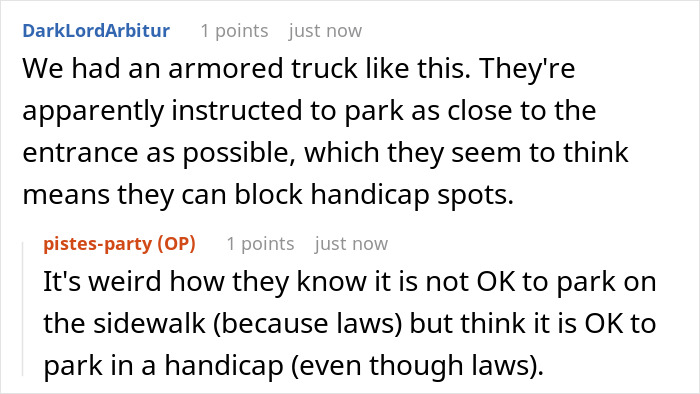 DarkLordArbitur 1 points just now

We had an armored truck like this. They're apparently instructed to park as close to the entrance as possible, which they seem to think means they can block handicap spots.

pistes-party (OP) 1 points just now

It's weird how they know it is not OK to park on the sidewalk (because laws) but think it is OK to park in a handicap (even though laws).